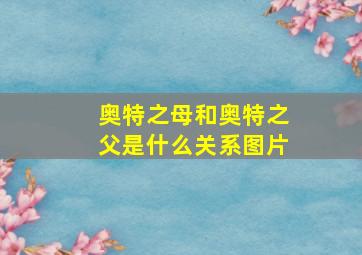 奥特之母和奥特之父是什么关系图片